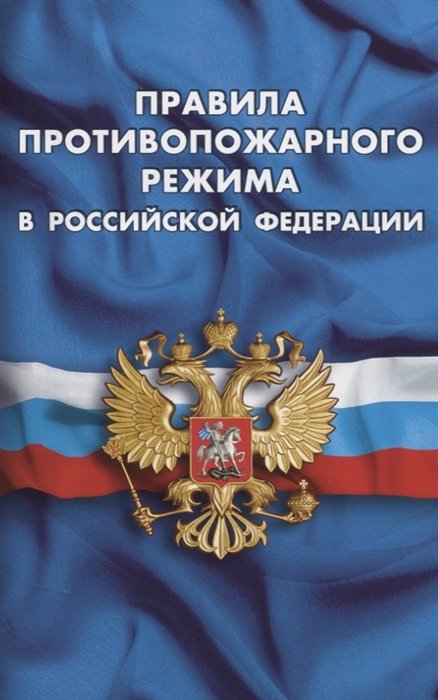 ПРАВИЛА ПРОТИВОПОЖАРНОГО РЕЖИМА В РОССИЙСКОЙ ФЕДЕРАЦИИ